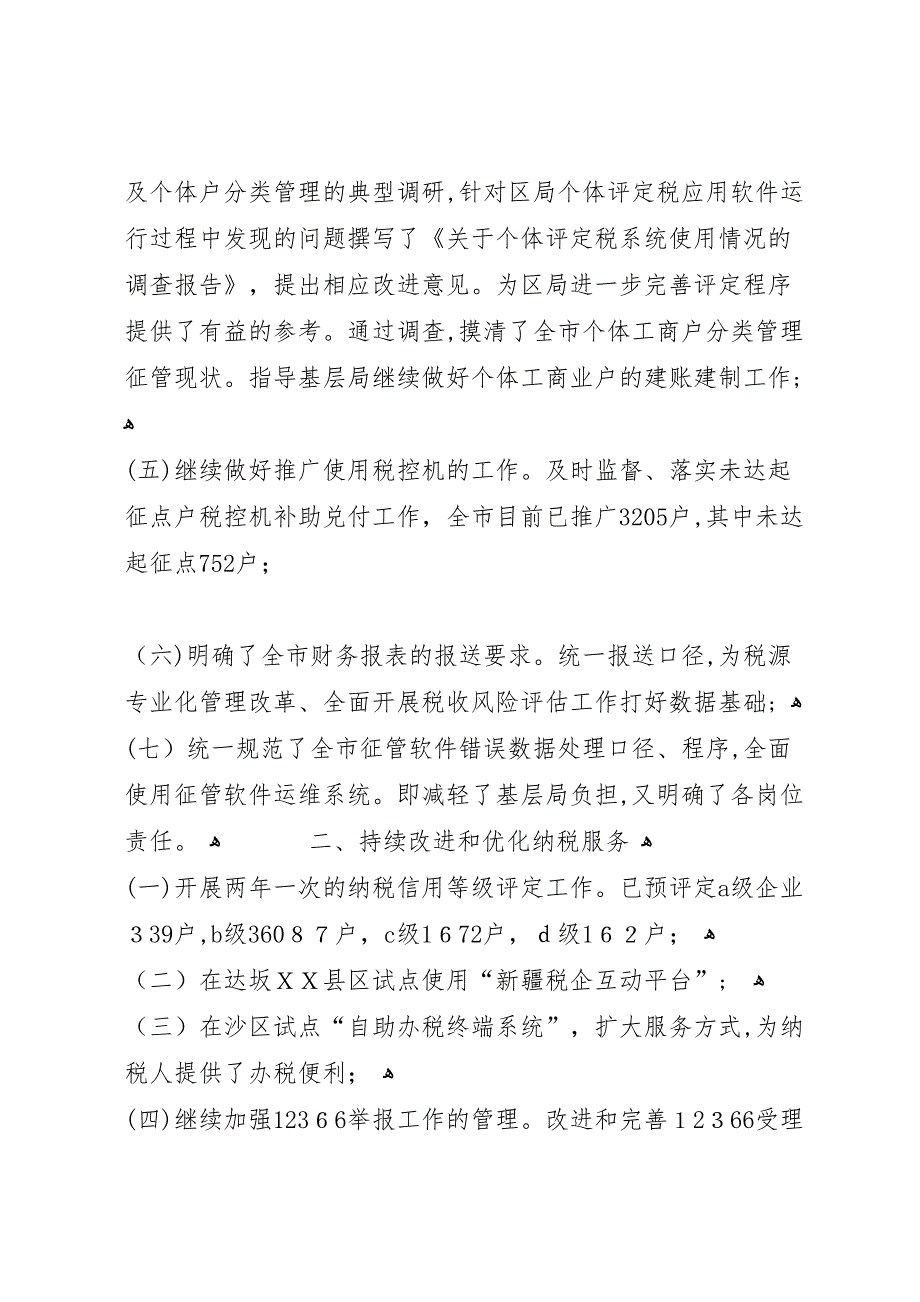 及个体户分类管理的典型调研,针对区局个体评定税应用软件运行过程中发现的问题撰写了《关于个体评定税系统使用情况的调查报告》，提出相应改进意见。为区局进一步完善评定程序提供了有益的参考。通过调查,摸清了全市个体工商户分类管理征管现状。指导基层局继续做好个体工商业户的建账建制工作；

(五)继续做好推广使用税控机的工作。及时监督、落实未达起征点户税控机补助兑付工作，全市目前已推广3205户,其中未达起征点752户；

（六)明确了全市财务报表的报送要求。统一报送口径,为税源专业化管理改革、全面开展税收风险评估工作打好数据基础；
(七）统一规范了全市征管软件错误数据处理口径、程序,全面使用征管软件运维系统。即减轻了基层局负担,又明确了各岗位责任。
二、持续改进和优化纳税服务
(一)开展两年一次的纳税信用等级评定工作。已预评定a级企业３39户,b级360８７户，c级1６72户，ｄ级1６２户；
（二）在达坂ＸＸ县区试点使用“新疆税企互动平台”；
（三）在沙区试点“自助办税终端系统”，扩大服务方式,为纳税人提供了办税便利；
(四)继续加强123６6举报工作的管理。改进和完善１2３66受理